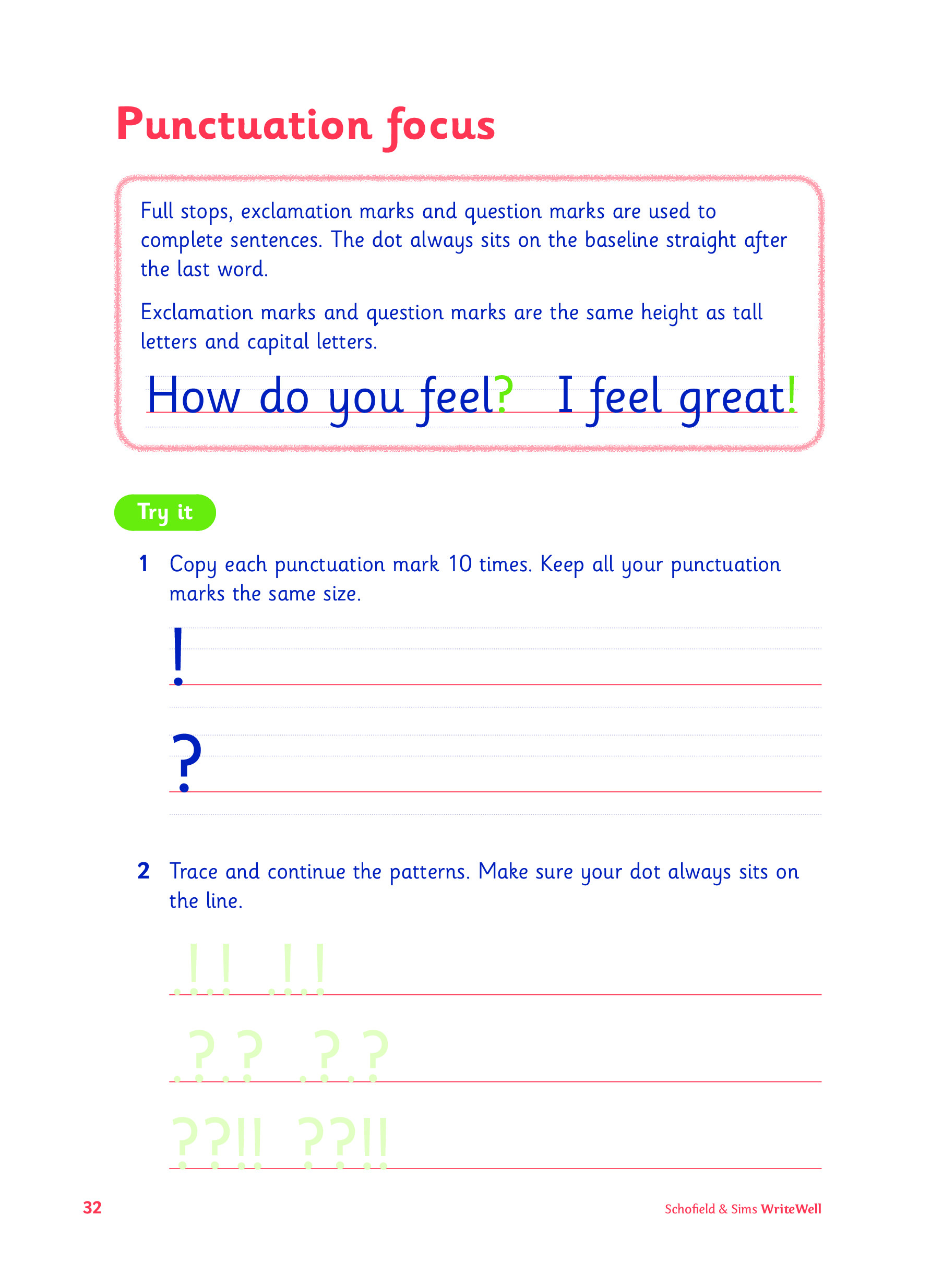 Punctuation focus

Full stops, exclamation marks and question marks are used to complete sentences. The dot always sits on the baseline straight after the last word.

Exclamation marks and question marks are the same height as tall letters and capital letters.

How do you feel? I feel great!

Try it

1 Copy each punctuation mark 10 times. Keep all your punctuation marks the same size.

!

?

2 Trace and continue the patterns. Make sure your dot always sits on the line.

.!.! .!.!

.?.? .?.?

??!! ??!!

32

Schofield & Sims WriteWell